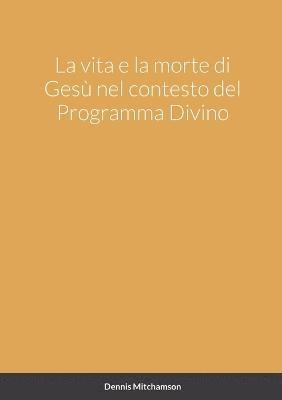 La vita e la morte di Gesù nel contesto del Programma Divino

Dennis Mitchamson